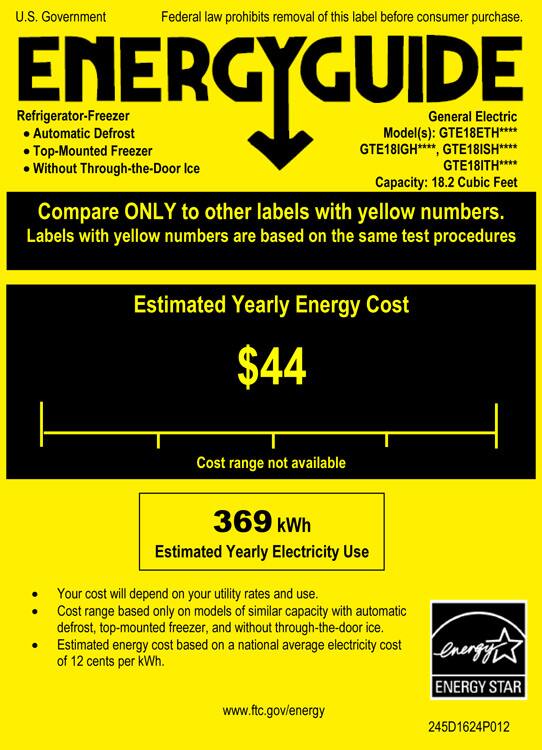 U.S. Government Federal law prohibits removal of this label before consumer purchase.

ENERGYGUIDE

Refrigerator-Freezer
• Automatic Defrost
• Top-Mounted Freezer
• Without Through-the-Door Ice

General Electric
Model(s): GTE18ETH****
GTE18IGH****, GTE18ISH****
GTE18ITH****
Capacity: 18.2 Cubic Feet

Compare ONLY to other labels with yellow numbers.
Labels with yellow numbers are based on the same test procedures

Estimated Yearly Energy Cost

$44

Cost range not available

369 kWh
Estimated Yearly Electricity Use

• Your cost will depend on your utility rates and use.
• Cost range based only on models of similar capacity with automatic defrost, top-mounted freezer, and without through-the-door ice.
• Estimated energy cost based on a national average electricity cost of 12 cents per kWh.

energy
ENERGY STAR

www.ftc.gov/energy

245D1624P012